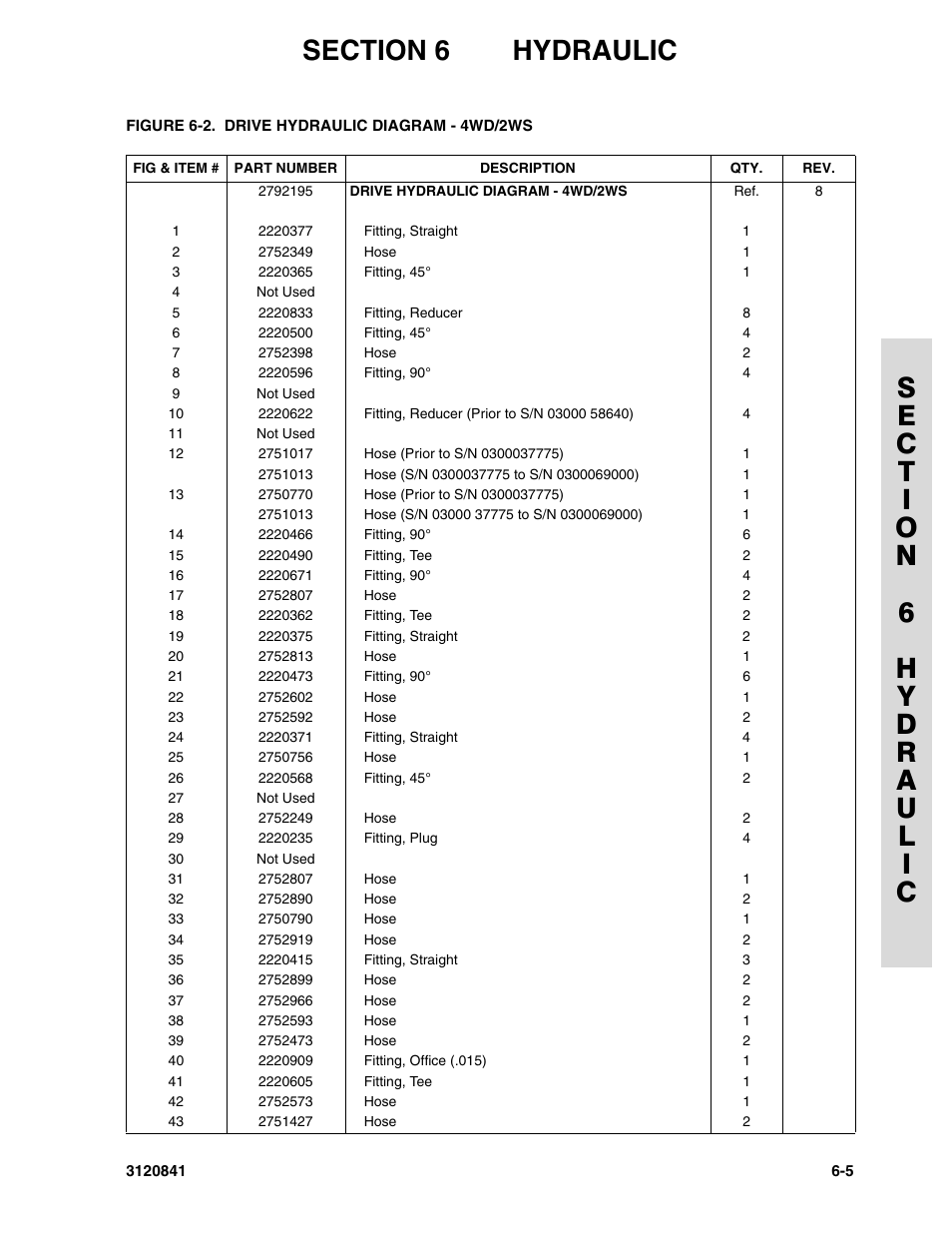 SECTION 6 HYDRAULIC

FIGURE 6-2. DRIVE HYDRAULIC DIAGRAM - 4WD/2WS

| FIG & ITEM # | PART NUMBER | DESCRIPTION | QTY. | REV. |
|---|---|---|---|---|
| | 2792195 | DRIVE HYDRAULIC DIAGRAM - 4WD/2WS | Ref. | 8 |
| 1 | 2220377 | Fitting, Straight | 1 | |
| 2 | 2752349 | Hose | 1 | |
| 3 | 2220365 | Fitting, 45° | 1 | |
| 4 | Not Used | | | |
| 5 | 2220833 | Fitting, Reducer | 8 | |
| 6 | 2220500 | Fitting, 45° | 4 | |
| 7 | 2752398 | Hose | 2 | |
| 8 | 2220596 | Fitting, 90° | 4 | |
| 9 | Not Used | | | |
| 10 | 2220622 | Fitting, Reducer (Prior to S/N 03000 58640) | 4 | |
| 11 | Not Used | | | |
| 12 | 2751017 | Hose (Prior to S/N 0300037775) | 1 | |
| | 2751013 | Hose (S/N 0300037775 to S/N 0300069000) | 1 | |
| 13 | 2750770 | Hose (Prior to S/N 0300037775) | 1 | |
| | 2751013 | Hose (S/N 03000 37775 to S/N 0300069000) | 1 | |
| 14 | 2220466 | Fitting, 90° | 6 | |
| 15 | 2220490 | Fitting, Tee | 2 | |
| 16 | 2220671 | Fitting, 90° | 4 | |
| 17 | 2752807 | Hose | 2 | |
| 18 | 2220362 | Fitting, Tee | 2 | |
| 19 | 2220375 | Fitting, Straight | 2 | |
| 20 | 2752813 | Hose | 1 | |
| 21 | 2220473 | Fitting, 90° | 6 | |
| 22 | 2752602 | Hose | 1 | |
| 23 | 2752592 | Hose | 2 | |
| 24 | 2220371 | Fitting, Straight | 4 | |
| 25 | 2750756 | Hose | 1 | |
| 26 | 2220568 | Fitting, 45° | 2 | |
| 27 | Not Used | | | |
| 28 | 2752249 | Hose | 2 | |
| 29 | 2220235 | Fitting, Plug | 4 | |
| 30 | Not Used | | | |
| 31 | 2752807 | Hose | 1 | |
| 32 | 2752890 | Hose | 2 | |
| 33 | 2750790 | Hose | 1 | |
| 34 | 2752919 | Hose | 2 | |
| 35 | 2220415 | Fitting, Straight | 3 | |
| 36 | 2752899 | Hose | 2 | |
| 37 | 2752966 | Hose | 2 | |
| 38 | 2752593 | Hose | 1 | |
| 39 | 2752473 | Hose | 2 | |
| 40 | 2220909 | Fitting, Office (.015) | 1 | |
| 41 | 2220605 | Fitting, Tee | 1 | |
| 42 | 2752573 | Hose | 1 | |
| 43 | 2751427 | Hose | 2 | |

SECTION 6 HYDRAULIC

3120841 6-5